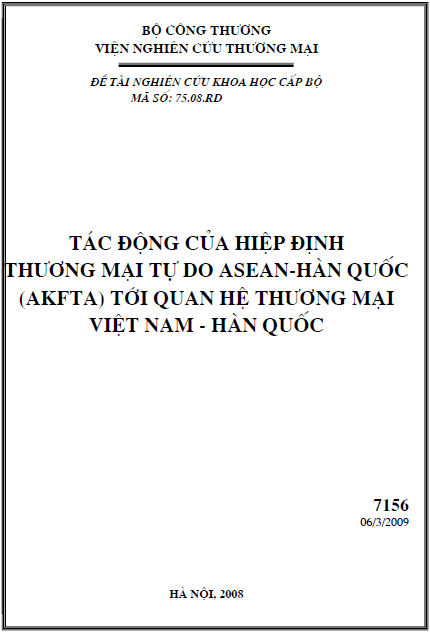 BỘ CÔNG THƯƠNG
VIỆN NGHIÊN CỨU THƯƠNG MẠI

ĐỀ TÀI NGHIÊN CỨU KHOA HỌC CẤP BỘ
MÃ SỐ: 75.08.RD

TÁC ĐỘNG CỦA HIỆP ĐỊNH THƯƠNG MẠI TỰ DO ASEAN-HÀN QUỐC (AKFTA) TỚI QUAN HỆ THƯƠNG MẠI VIỆT NAM - HÀN QUỐC

7156
06/3/2009

HÀ NỘI, 2008